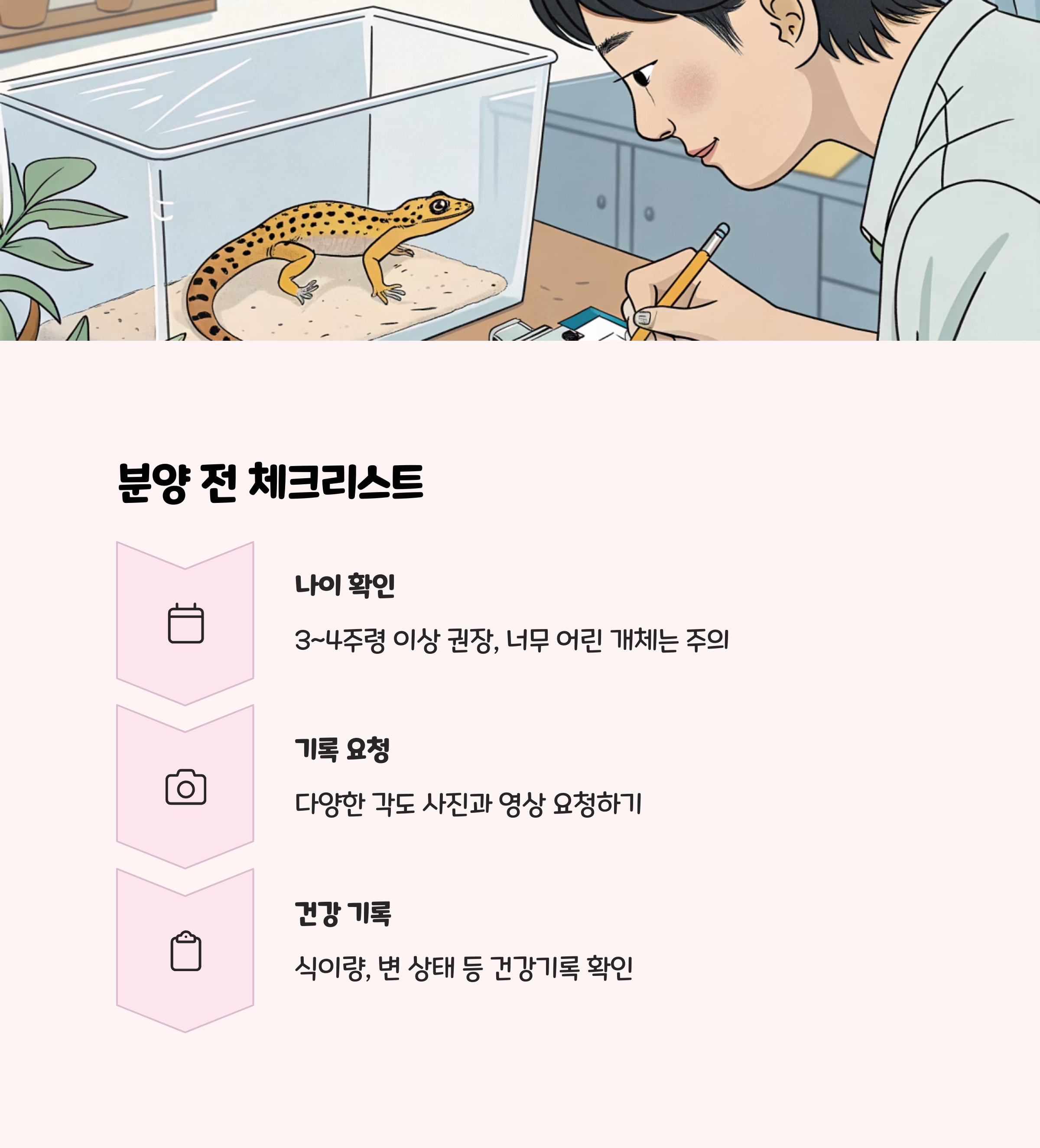 분양 전 체크리스트

나이 확인

3~4주령 이상 권장, 너무 어린 개체는 주의

기록 요청

다양한 각도 사진과 영상 요청하기

건강 기록

식이량, 변 상태 등 건강기록 확인